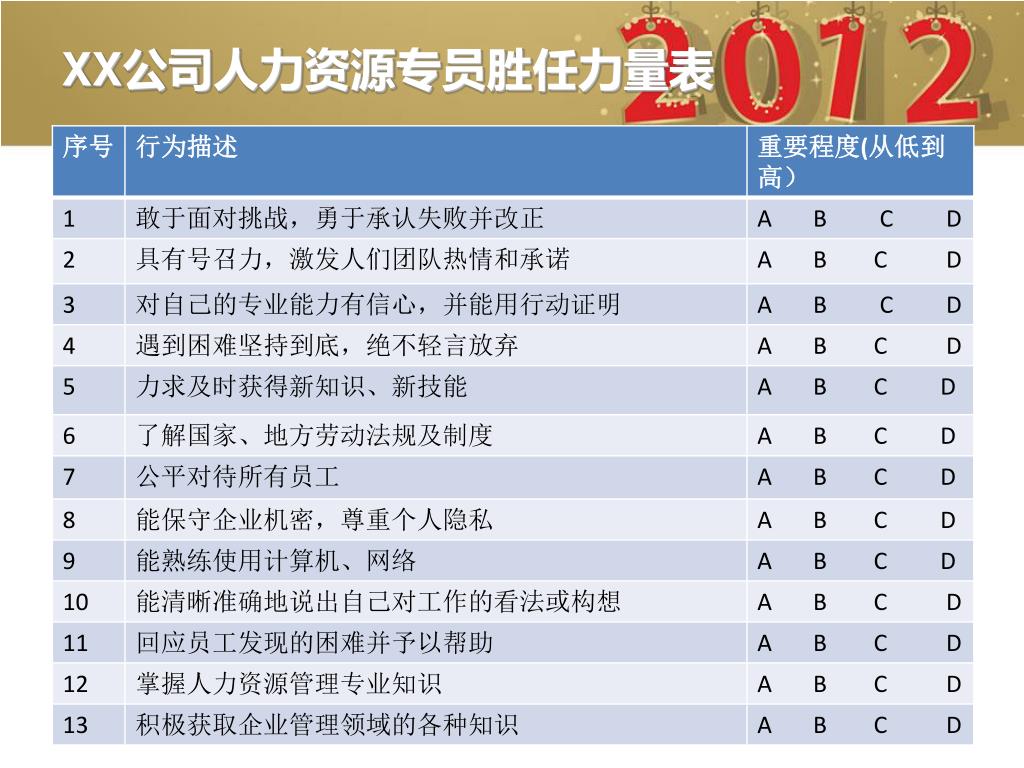 XX公司人力资源专员胜任力量表

2012

| 序号 | 行为描述 | 重要程度(从低到高） |
|---|---|---|
| 1 | 敢于面对挑战，勇于承认失败并改正 | A B C D |
| 2 | 具有号召力，激发人们团队热情和承诺 | A B C D |
| 3 | 对自己的专业能力有信心，并能用行动证明 | A B C D |
| 4 | 遇到困难坚持到底，绝不轻言放弃 | A B C D |
| 5 | 力求及时获得新知识、新技能 | A B C D |
| 6 | 了解国家、地方劳动法规及制度 | A B C D |
| 7 | 公平对待所有员工 | A B C D |
| 8 | 能保守企业机密，尊重个人隐私 | A B C D |
| 9 | 能熟练使用计算机、网络 | A B C D |
| 10 | 能清晰准确地说出自己对工作的看法或构想 | A B C D |
| 11 | 回应员工发现的困难并予以帮助 | A B C D |
| 12 | 掌握人力资源管理专业知识 | A B C D |
| 13 | 积极获取企业管理领域的各种知识 | A B C D |